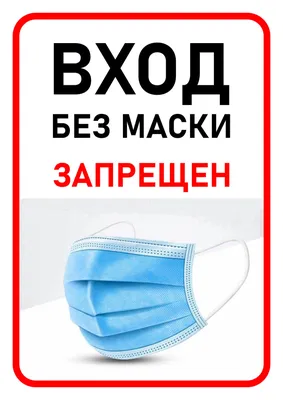 ВХОД
БЕЗ МАСКИ
ЗАПРЕЩЕН